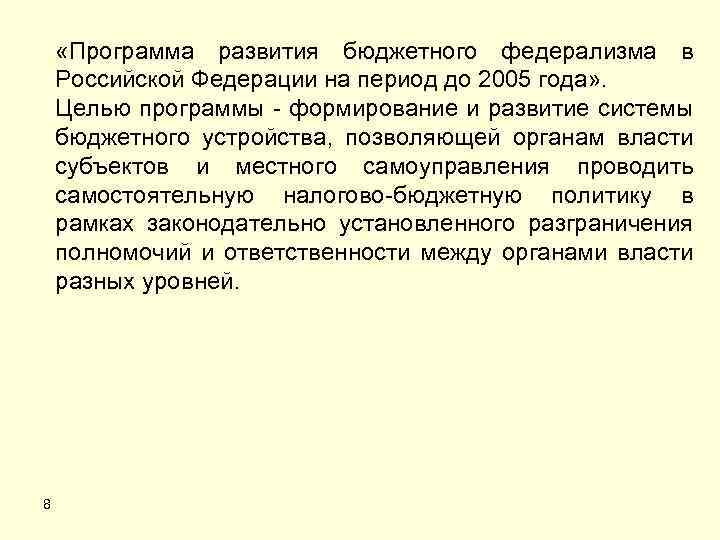 «Программа развития бюджетного федерализма в Российской Федерации на период до 2005 года».

Целью программы - формирование и развитие системы бюджетного устройства, позволяющей органам власти субъектов и местного самоуправления проводить самостоятельную налогово-бюджетную политику в рамках законодательно установленного разграничения полномочий и ответственности между органами власти разных уровней.

8